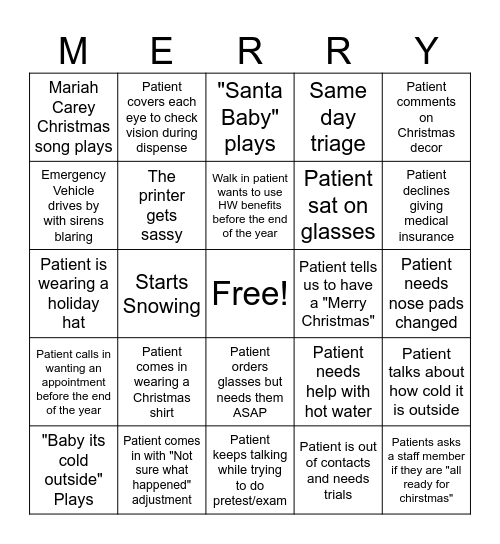 | M | E | R | R | Y |
|---|---|---|---|---|
| Mariah Carey Christmas song plays | Patient covers each eye to check vision during dispense | "Santa Baby" plays | Same day triage | Patient comments on Christmas decor |
| Emergency Vehicle drives by with sirens blaring | The printer gets sassy | Walk in patient wants to use HW benefits before the end of the year | Patient sat on glasses | Patient declines giving medical insurance |
| Patient is wearing a holiday hat | Starts Snowing | Free! | Patient tells us to have a "Merry Christmas" | Patient needs nose pads changed |
| Patient calls in wanting an appointment before the end of the year | Patient comes in wearing a Christmas shirt | Patient orders glasses but needs them ASAP | Patient needs help with hot water | Patient talks about how cold it is outside |
| "Baby its cold outside" Plays | Patient comes in with "Not sure what happened" adjustment | Patient keeps talking while trying to do pretest/exam | Patient is out of contacts and needs trials | Patients asks a staff member if they are "all ready for chirstmas" |